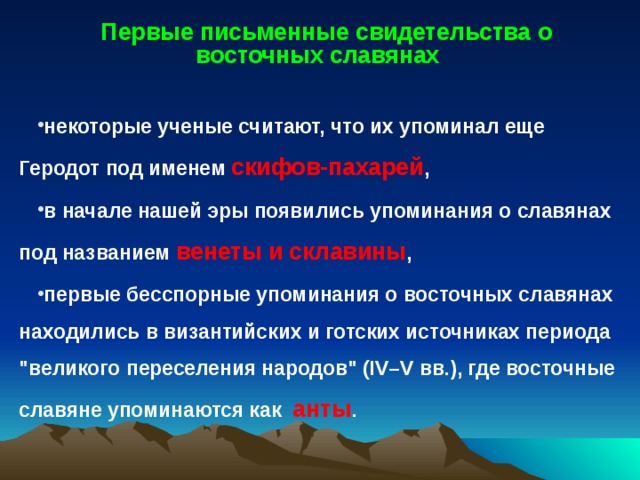 Первые письменные свидетельства о восточных славянах

•некоторые ученые считают, что их упоминал еще Геродот под именем скифов-пахарей,

•в начале нашей эры появились упоминания о славянах под названием венеты и склавины,

•первые бесспорные упоминания о восточных славянах находились в византийских и готских источниках периода "великого переселения народов" (IV–V вв.), где восточные славяне упоминаются как анты.